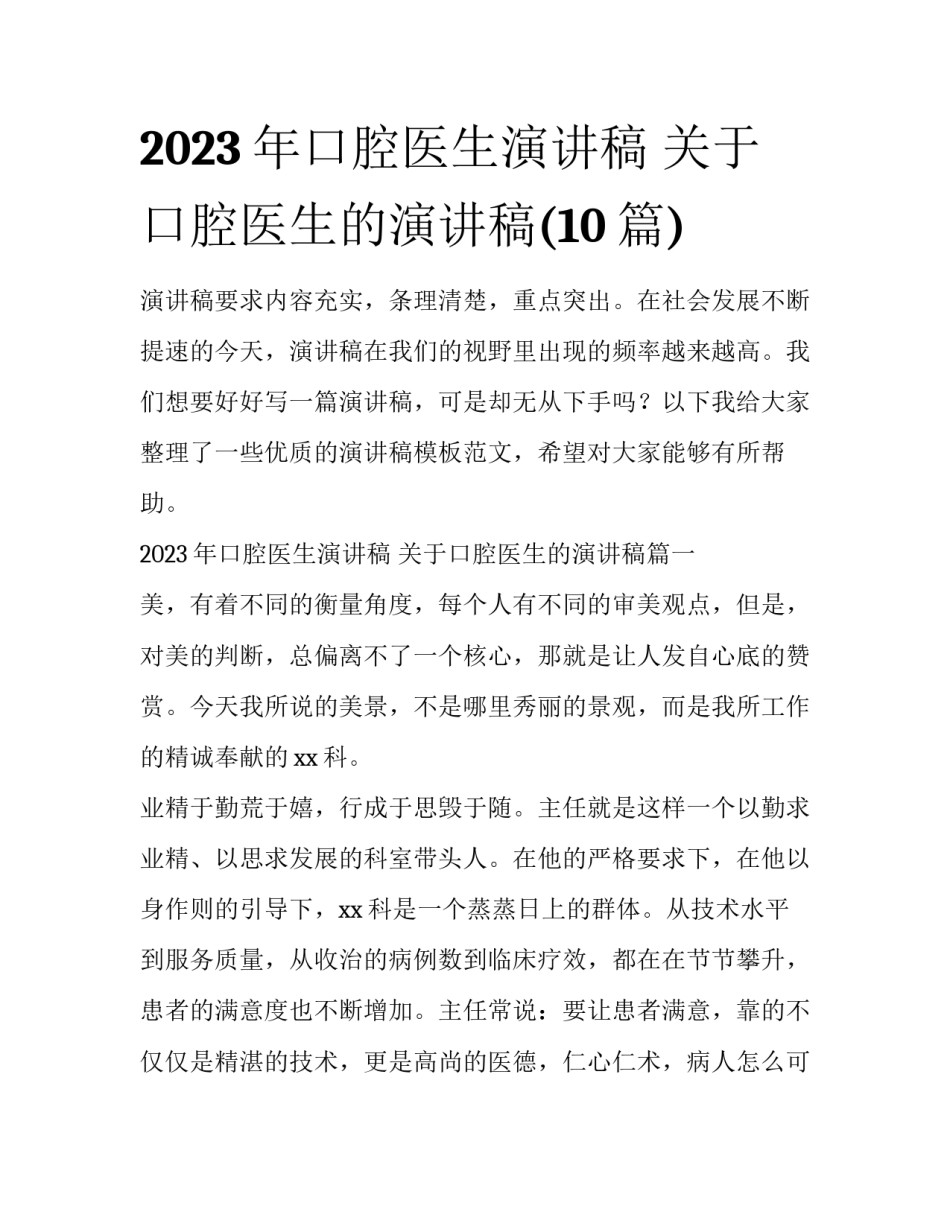 2023 年口腔医生演讲稿 关于口腔医生的演讲稿(10 篇)

演讲稿要求内容充实，条理清楚，重点突出。在社会发展不断提速的今天，演讲稿在我们的视野里出现的频率越来越高。我们想要好好写一篇演讲稿，可是却无从下手吗？以下我给大家整理了一些优质的演讲稿模板范文，希望对大家能够有所帮助。

2023 年口腔医生演讲稿 关于口腔医生的演讲稿篇一

美，有着不同的衡量角度，每个人有不同的审美观点，但是，对美的判断，总偏离不了一个核心，那就是让人发自心底的赞赏。今天我所说的美景，不是哪里秀丽的景观，而是我所工作的精诚奉献的 xx 科。

业精于勤荒于嬉，行成于思毁于随。主任就是这样一个以勤求业精、以思求发展的科室带头人。在他的严格要求下，在他以身作则的引导下，xx 科是一个蒸蒸日上的群体。从技术水平到服务质量，从收治的病例数到临床疗效，都在在节节攀升，患者的满意度也不断增加。主任常说：要让患者满意，靠的不仅仅是精湛的技术，更是高尚的医德，仁心仁术，病人怎么可